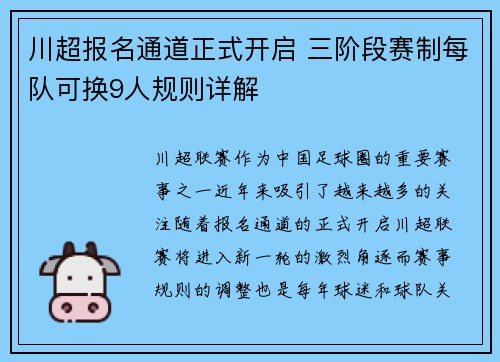 川超报名通道正式开启 三阶段赛制每队可换9人规则详解

川超联赛作为中国足球圈的重要赛事之一近年来吸引了越来越多的关注随着报名通道的正式开启川超联赛将进入新一轮的激烈角逐而赛事规则的调整也是每年球迷和球队关